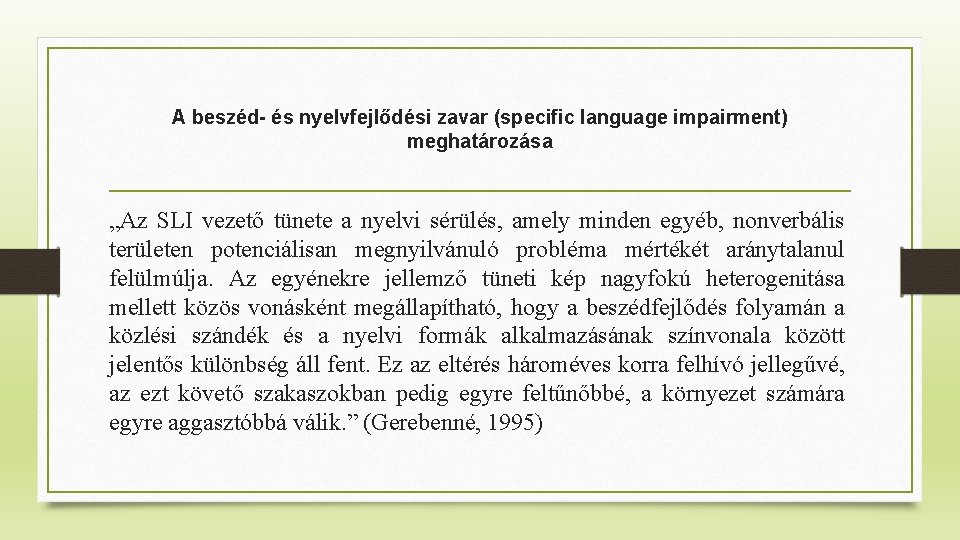 A beszéd- és nyelvfejlődési zavar (specific language impairment) meghatározása

„Az SLI vezető tünete a nyelvi sérülés, amely minden egyéb, nonverbális területen potenciálisan megnyilvánuló probléma mértékét aránytalanul felülmúlja. Az egyénekre jellemző tüneti kép nagyfokú heterogenitása mellett közös vonásként megállapítható, hogy a beszédfejlődés folyamán a közlési szándék és a nyelvi formák alkalmazásának színvonala között jelentős különbség áll fent. Ez az eltérés hároméves korra felhívó jellegűvé, az ezt követő szakaszokban pedig egyre feltűnőbbé, a környezet számára egyre aggasztóbbá válik.” (Gerebenné, 1995)